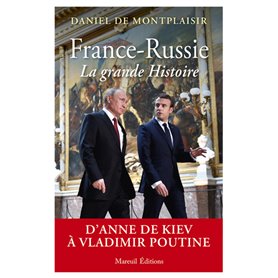 DANIEL DE MONTPLAISIR

France-Russie
La grande Histoire

D'ANNE DE KIEV
À VLADIMIR POUTINE

Mareuil Éditions